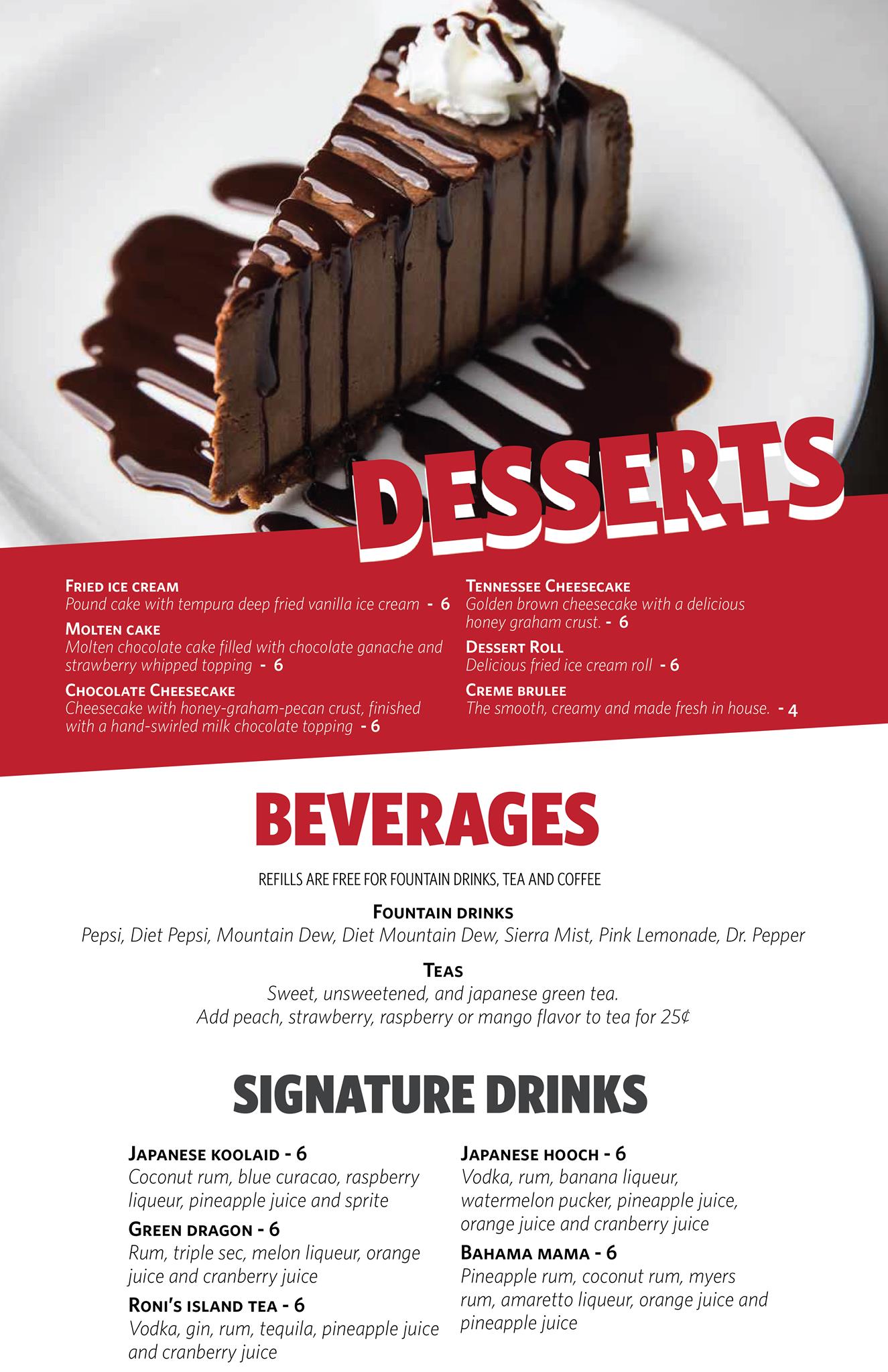 DESSERTS

FRIED ICE CREAM
Pound cake with tempura deep fried vanilla ice cream - 6

MOLTEN CAKE
Molten chocolate cake filled with chocolate ganache and strawberry whipped topping - 6

CHOCOLATE CHEESECAKE
Cheesecake with honey-graham-pecan crust, finished with a hand-swirled milk chocolate topping - 6

TENNESSEE CHEESECAKE
Golden brown cheesecake with a delicious honey graham crust. - 6

DESSERT ROLL
Delicious fried ice cream roll - 6

CREME BRULEE
The smooth, creamy and made fresh in house. - 4

BEVERAGES

REFILLS ARE FREE FOR FOUNTAIN DRINKS, TEA AND COFFEE

FOUNTAIN DRINKS
Pepsi, Diet Pepsi, Mountain Dew, Diet Mountain Dew, Sierra Mist, Pink Lemonade, Dr. Pepper

TEAS
Sweet, unsweetened, and japanese green tea.
Add peach, strawberry, raspberry or mango flavor to tea for 25¢

SIGNATURE DRINKS

JAPANESE KOOLAID - 6
Coconut rum, blue curacao, raspberry liqueur, pineapple juice and sprite

GREEN DRAGON - 6
Rum, triple sec, melon liqueur, orange juice and cranberry juice

RONI'S ISLAND TEA - 6
Vodka, gin, rum, tequila, pineapple juice and cranberry juice

JAPANESE HOOCH - 6
Vodka, rum, banana liqueur, watermelon pucker, pineapple juice, orange juice and cranberry juice

BAHAMA MAMA - 6
Pineapple rum, coconut rum, myers rum, amaretto liqueur, orange juice and pineapple juice